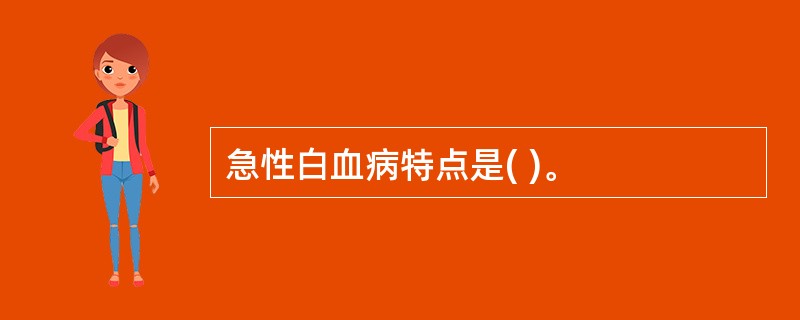 急性白血病特点是( )。